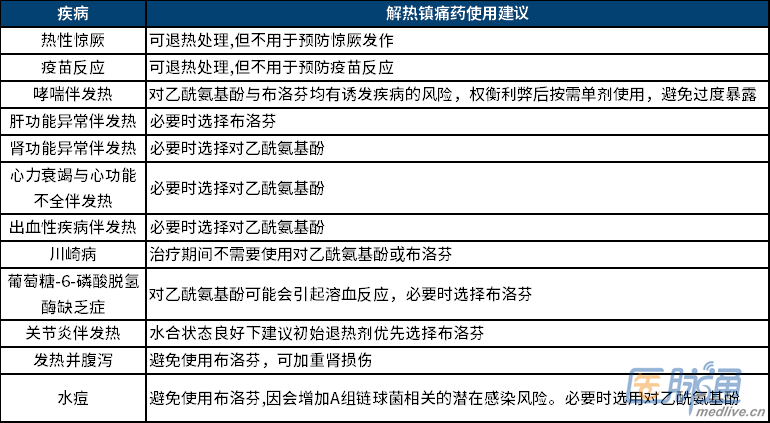 | 疾病 | 解热镇痛药使用建议 |
|---|---|
| 热性惊厥 | 可退热处理,但不用于预防惊厥发作 |
| 疫苗反应 | 可退热处理,但不用于预防疫苗反应 |
| 哮喘伴发热 | 对乙酰氨基酚与布洛芬均有诱发疾病的风险，权衡利弊后按需单剂使用，避免过度暴露 |
| 肝功能异常伴发热 | 必要时选择布洛芬 |
| 肾功能异常伴发热 | 必要时选择对乙酰氨基酚 |
| 心力衰竭与心功能不全伴发热 | 必要时选择对乙酰氨基酚 |
| 出血性疾病伴发热 | 必要时选择对乙酰氨基酚 |
| 川崎病 | 治疗期间不需要使用对乙酰氨基酚或布洛芬 |
| 葡萄糖-6-磷酸脱氢酶缺乏症 | 对乙酰氨基酚可能会引起溶血反应，必要时选择布洛芬 |
| 关节炎伴发热 | 水合状态良好下建议初始退热剂优先选择布洛芬 |
| 发热并腹泻 | 避免使用布洛芬，可加重肾损伤 |
| 水痘 | 避免使用布洛芬,因会增加A组链球菌相关的潜在感染风险。必要时选用对乙酰氨基酚 |

医脉通
medlive.cn